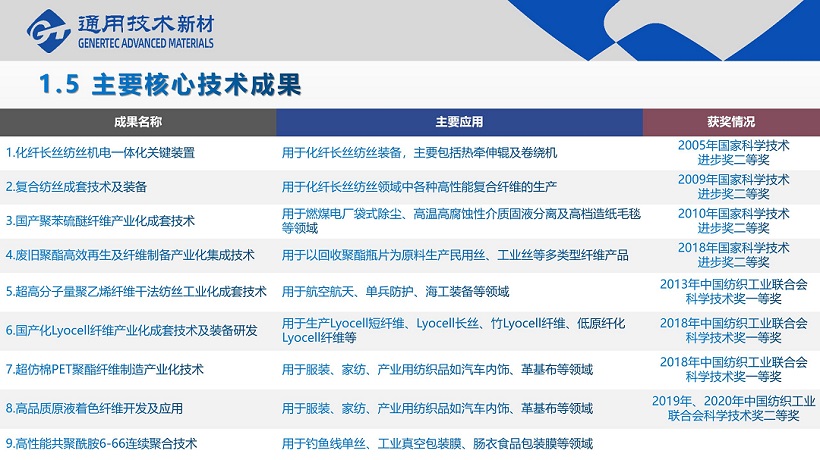 通用技术新材
GENERTEC ADVANCED MATERIALS

1.5 主要核心技术成果

| 成果名称 | 主要应用 | 获奖情况 |
|---|---|---|
| 1.化纤长丝纺丝机电一体化关键装置 | 用于化纤长丝纺丝装备，主要包括热牵伸辊及卷绕机 | 2005年国家科学技术进步奖二等奖 |
| 2.复合纺丝成套技术及装备 | 用于化纤长丝纺丝领域中各种高性能复合纤维的生产 | 2009年国家科学技术进步奖二等奖 |
| 3.国产聚苯硫醚纤维产业化成套技术 | 用于燃煤电厂袋式除尘、高温高腐蚀性介质固液分离及高档造纸毛毯等领域 | 2010年国家科学技术进步奖二等奖 |
| 4.废旧聚酯高效再生及纤维制备产业化集成技术 | 用于以回收聚酯瓶片为原料生产民用丝、工业丝等多类型纤维产品 | 2018年国家科学技术进步奖二等奖 |
| 5.超高分子量聚乙烯纤维干法纺丝工业化成套技术 | 用于航空航天、单兵防护、海工装备等领域 | 2013年中国纺织工业联合会科学技术奖一等奖 |
| 6.国产化Lyocell纤维产业化成套技术及装备研发 | 用于生产Lyocell短纤维、Lyocell长丝、竹Lyocell纤维、低原纤化Lyocell纤维等 | 2018年中国纺织工业联合会科学技术奖一等奖 |
| 7.超仿棉PET聚酯纤维制造产业化技术 | 用于服装、家纺、产业用纺织品如汽车内饰、革基布等领域 | 2018年中国纺织工业联合会科学技术奖一等奖 |
| 8.高品质原液着色纤维开发及应用 | 用于服装、家纺、产业用纺织品如汽车内饰、革基布等领域 | 2019年、2020年中国纺织工业联合会科学技术奖二等奖 |
| 9.高性能共聚酰胺6-66连续聚合技术 | 用于钓鱼线单丝、工业真空包装膜、肠衣食品包装膜等领域 | |